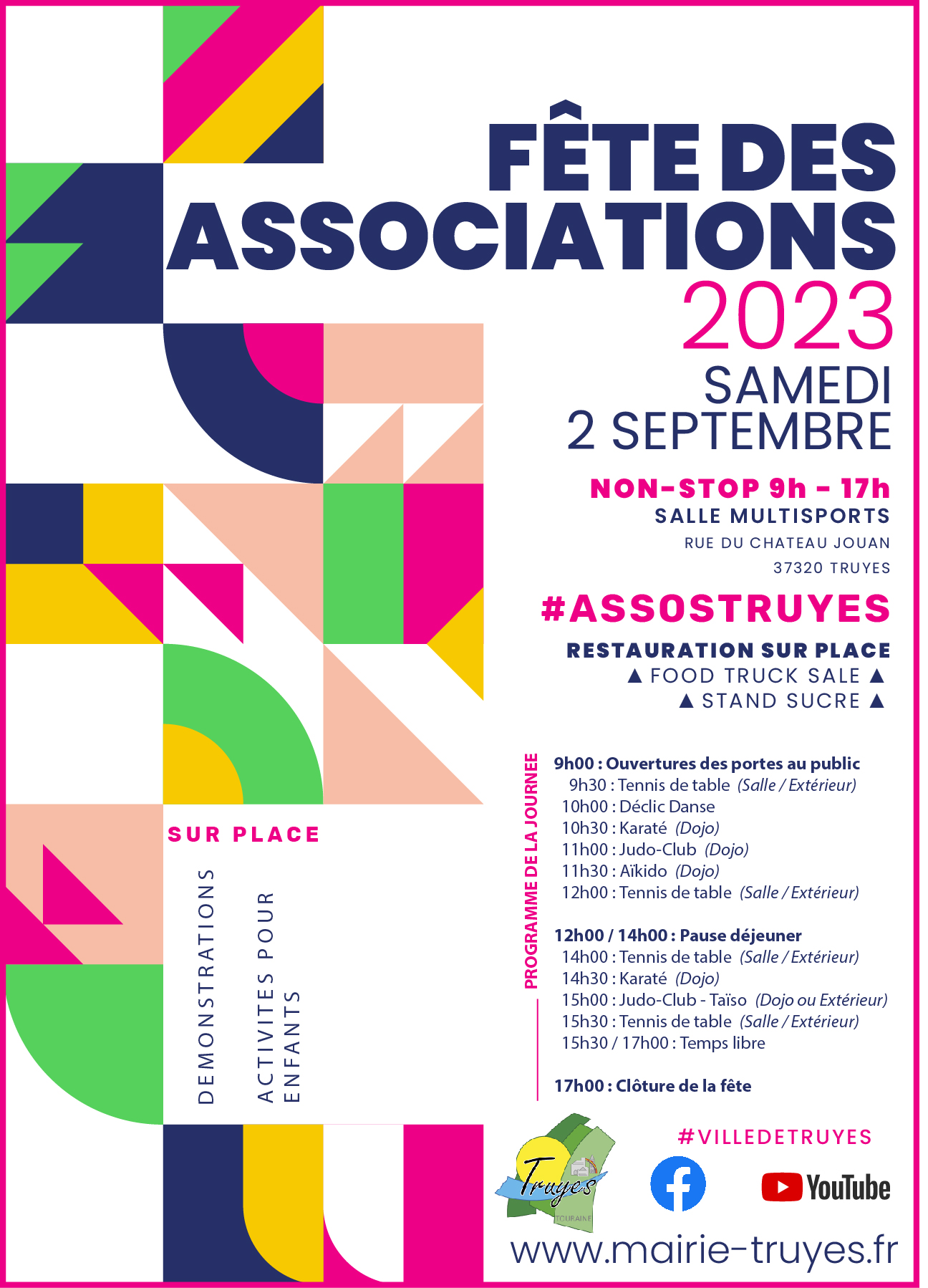 FÊTE DES ASSOCIATIONS
2023
SAMEDI
2 SEPTEMBRE

NON-STOP 9h - 17h
SALLE MULTISPORTS
RUE DU CHATEAU JOUAN
37320 TRUYES

#ASSOSTRUYES

RESTAURATION SUR PLACE
▲ FOOD TRUCK SALE ▲
▲ STAND SUCRE ▲

SUR PLACE
DEMONSTRATIONS
ACTIVITES POUR ENFANTS

PROGRAMME DE LA JOURNEE

9h00 : Ouvertures des portes au public
9h30 : Tennis de table (Salle / Extérieur)
10h00 : Déclic Danse
10h30 : Karaté (Dojo)
11h00 : Judo-Club (Dojo)
11h30 : Aïkido (Dojo)
12h00 : Tennis de table (Salle / Extérieur)

12h00 / 14h00 : Pause déjeuner
14h00 : Tennis de table (Salle / Extérieur)
14h30 : Karaté (Dojo)
15h00 : Judo-Club - Taïso (Dojo ou Extérieur)
15h30 : Tennis de table (Salle / Extérieur)
15h30 / 17h00 : Temps libre

17h00 : Clôture de la fête

Truyes
TOURAINE

#VILLEDETRUYES

YouTube

www.mairie-truyes.fr